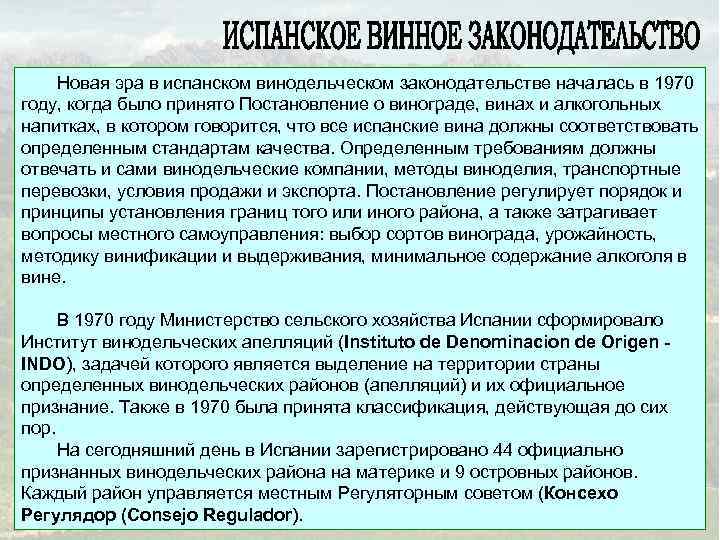 ИСПАНСКОЕ ВИННОЕ ЗАКОНОДАТЕЛЬСТВО

Новая эра в испанском винодельческом законодательстве началась в 1970 году, когда было принято Постановление о винограде, винах и алкогольных напитках, в котором говорится, что все испанские вина должны соответствовать определенным стандартам качества. Определенным требованиям должны отвечать и сами винодельческие компании, методы виноделия, транспортные перевозки, условия продажи и экспорта. Постановление регулирует порядок и принципы установления границ того или иного района, а также затрагивает вопросы местного самоуправления: выбор сортов винограда, урожайность, методику винификации и выдерживания, минимальное содержание алкоголя в вине.

В 1970 году Министерство сельского хозяйства Испании сформировало Институт винодельческих апелляций (Instituto de Denominacion de Origen - INDO), задачей которого является выделение на территории страны определенных винодельческих районов (апелляций) и их официальное признание. Также в 1970 была принята классификация, действующая до сих пор.

На сегодняшний день в Испании зарегистрировано 44 официально признанных винодельческих района на материке и 9 островных районов. Каждый район управляется местным Регуляторным советом (Консехо Регулядор (Consejo Regulador).